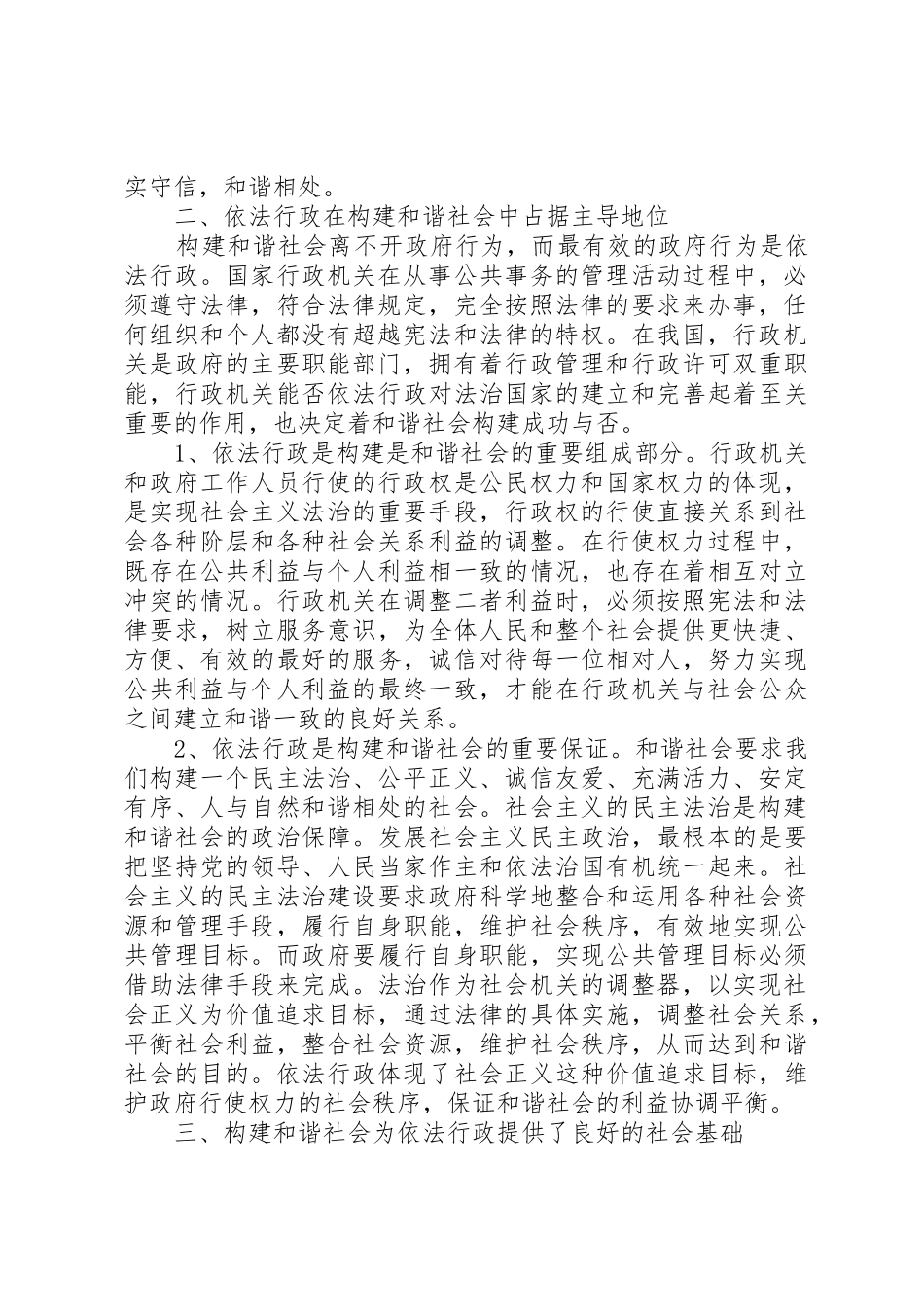 实守信，和谐相处。

二、依法行政在构建和谐社会中占据主导地位

构建和谐社会离不开政府行为，而最有效的政府行为是依法行政。国家行政机关在从事公共事务的管理活动过程中，必须遵守法律，符合法律规定，完全按照法律的要求来办事，任何组织和个人都没有超越宪法和法律的特权。在我国，行政机关是政府的主要职能部门，拥有着行政管理和行政许可双重职能，行政机关能否依法行政对法治国家的建立和完善起着至关重要的作用，也决定着和谐社会构建成功与否。

1、依法行政是构建是和谐社会的重要组成部分。行政机关和政府工作人员行使的行政权是公民权力和国家权力的体现，是实现社会主义法治的重要手段，行政权的行使直接关系到社会各种阶层和各种社会关系利益的调整。在行使权力过程中，既存在公共利益与个人利益相一致的情况，也存在着相互对立冲突的情况。行政机关在调整二者利益时，必须按照宪法和法律要求，树立服务意识，为全体人民和整个社会提供更快捷、方便、有效的最好的服务，诚信对待每一位相对人，努力实现公共利益与个人利益的最终一致，才能在行政机关与社会公众之间建立和谐一致的良好关系。

2、依法行政是构建和谐社会的重要保证。和谐社会要求我们构建一个民主法治、公平正义、诚信友爱、充满活力、安定有序、人与自然和谐相处的社会。社会主义的民主法治是构建和谐社会的政治保障。发展社会主义民主政治，最根本的是要把坚持党的领导、人民当家作主和依法治国有机统一起来。社会主义的民主法治建设要求政府科学地整合和运用各种社会资源和管理手段，履行自身职能，维护社会秩序，有效地实现公共管理目标。而政府要履行自身职能，实现公共管理目标必须借助法律手段来完成。法治作为社会机关的调整器，以实现社会正义为价值追求目标，通过法律的具体实施，调整社会关系，平衡社会利益，整合社会资源，维护社会秩序，从而达到和谐社会的目的。依法行政体现了社会正义这种价值追求目标，维护政府行使权力的社会秩序，保证和谐社会的利益协调平衡。

三、构建和谐社会为依法行政提供了良好的社会基础